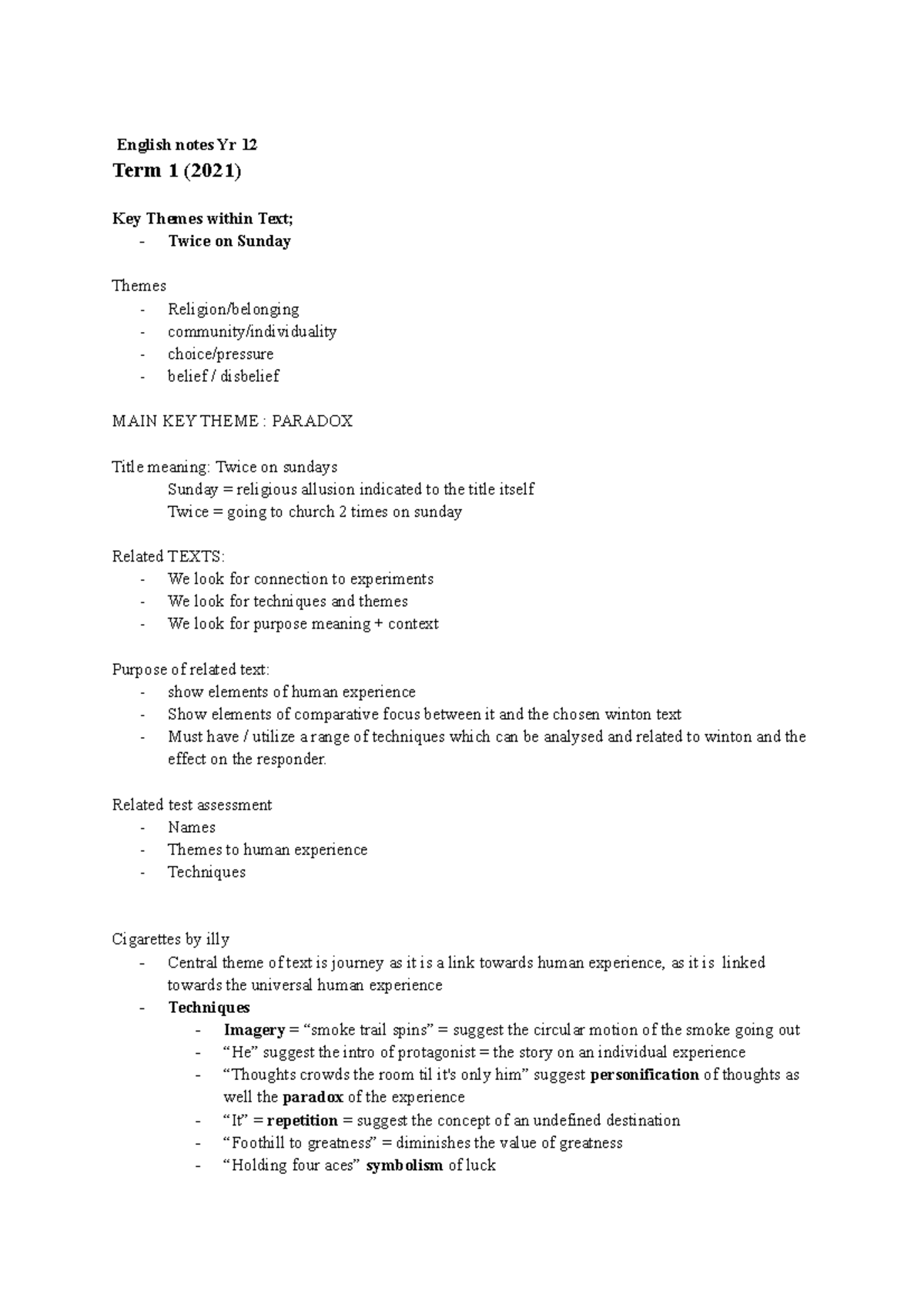 English notes Yr 12

Term 1 (2021)

Key Themes within Text;
- Twice on Sunday

Themes
- Religion/belonging
- community/individuality
- choice/pressure
- belief / disbelief

MAIN KEY THEME : PARADOX

Title meaning: Twice on sundays
Sunday = religious allusion indicated to the title itself
Twice = going to church 2 times on sunday

Related TEXTS:
- We look for connection to experiments
- We look for techniques and themes
- We look for purpose meaning + context

Purpose of related text:
- show elements of human experience
- Show elements of comparative focus between it and the chosen winton text
- Must have / utilize a range of techniques which can be analysed and related to winton and the effect on the responder.

Related test assessment
- Names
- Themes to human experience
- Techniques

Cigarettes by illy
- Central theme of text is journey as it is a link towards human experience, as it is linked towards the universal human experience
- Techniques
- Imagery = "smoke trail spins" = suggest the circular motion of the smoke going out
- "He" suggest the intro of protagonist = the story on an individual experience
- "Thoughts crowds the room til it's only him" suggest personification of thoughts as well the paradox of the experience
- "It" = repetition = suggest the concept of an undefined destination
- "Foothill to greatness" = diminishes the value of greatness
- "Holding four aces" symbolism of luck